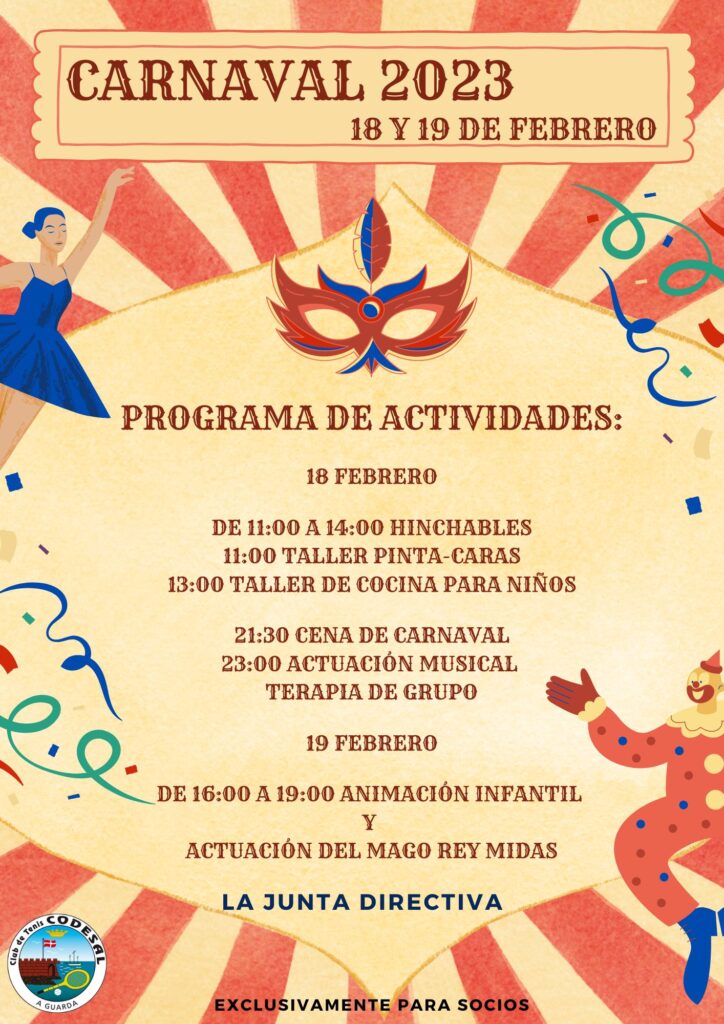 CARNAVAL 2023
18 Y 19 DE FEBRERO

PROGRAMA DE ACTIVIDADES:

18 FEBRERO

DE 11:00 A 14:00 HINCHABLES
11:00 TALLER PINTA-CARAS
13:00 TALLER DE COCINA PARA NIÑOS

21:30 CENA DE CARNAVAL
23:00 ACTUACIÓN MUSICAL
TERAPIA DE GRUPO

19 FEBRERO

DE 16:00 A 19:00 ANIMACIÓN INFANTIL
Y
ACTUACIÓN DEL MAGO REY MIDAS

LA JUNTA DIRECTIVA

Club de Tenis CODESAL
A GUARDA

EXCLUSIVAMENTE PARA SOCIOS